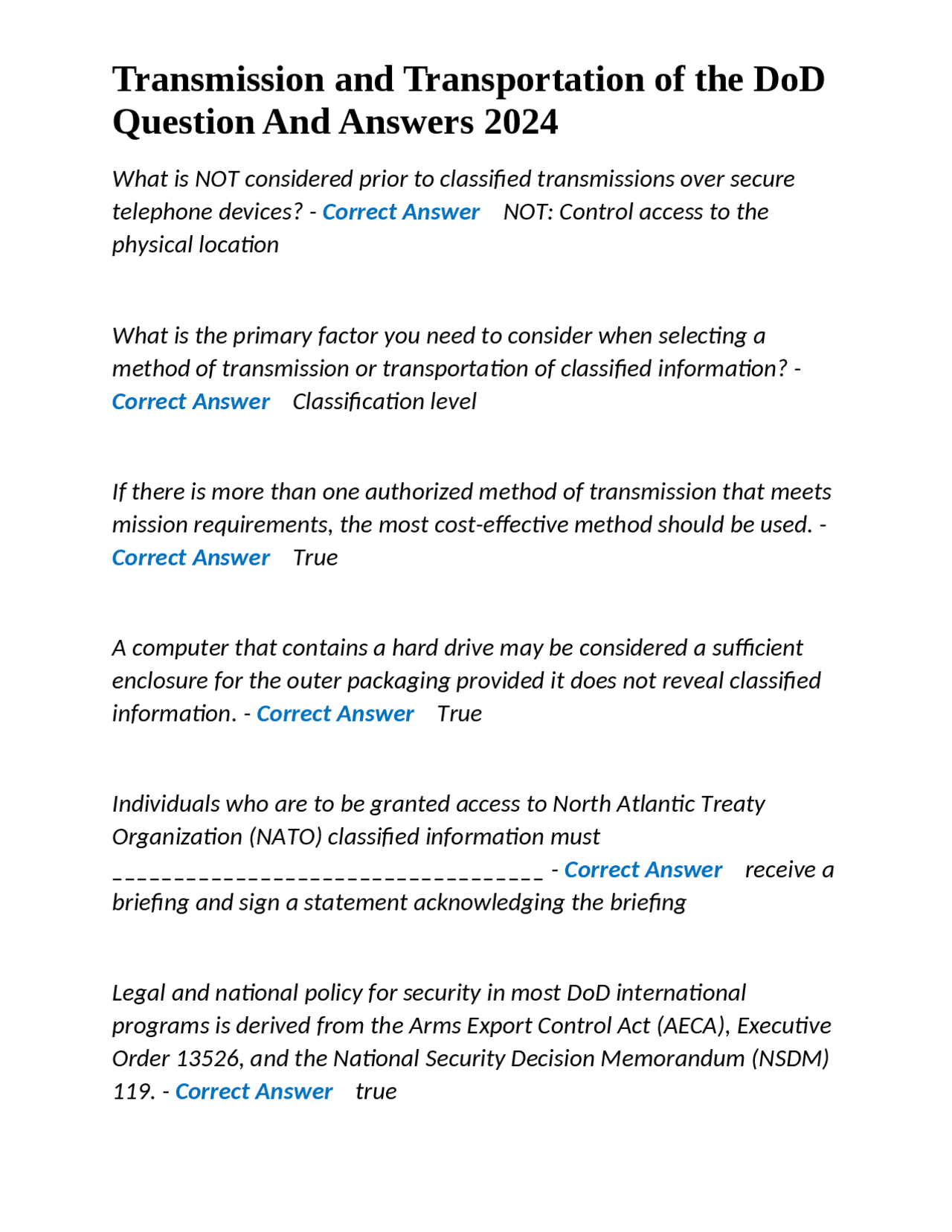 Transmission and Transportation of the DoD Question And Answers 2024

What is NOT considered prior to classified transmissions over secure telephone devices? - Correct Answer NOT: Control access to the physical location

What is the primary factor you need to consider when selecting a method of transmission or transportation of classified information? - Correct Answer Classification level

If there is more than one authorized method of transmission that meets mission requirements, the most cost-effective method should be used. - Correct Answer True

A computer that contains a hard drive may be considered a sufficient enclosure for the outer packaging provided it does not reveal classified information. - Correct Answer True

Individuals who are to be granted access to North Atlantic Treaty Organization (NATO) classified information must ___________________________________ - Correct Answer receive a briefing and sign a statement acknowledging the briefing

Legal and national policy for security in most DoD international programs is derived from the Arms Export Control Act (AECA), Executive Order 13526, and the National Security Decision Memorandum (NSDM) 119. - Correct Answer true